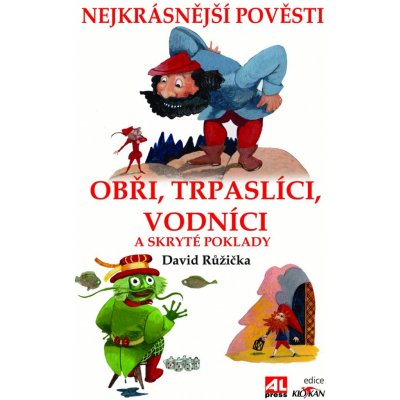 NEJKRÁSNĚJŠÍ POVĚSTI

OBŘI, TRPASLÍCI, VODNÍCI
A SKRYTÉ POKLADY

David Růžička

AL press

edice KLOKAN